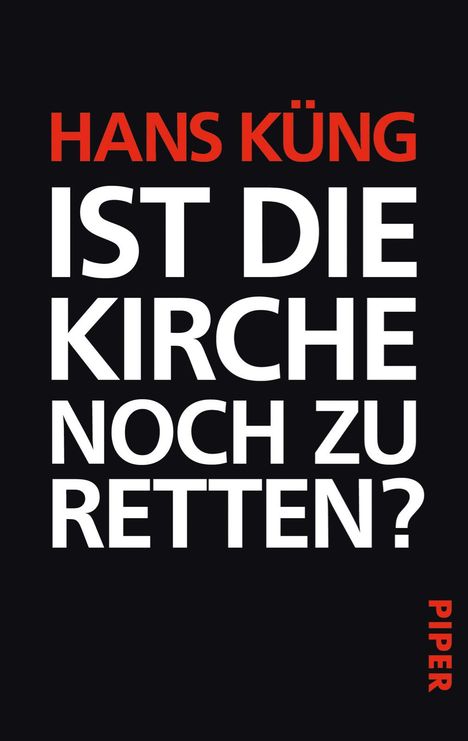 HANS KÜNG
IST DIE KIRCHE NOCH ZU RETTEN?

PIPER